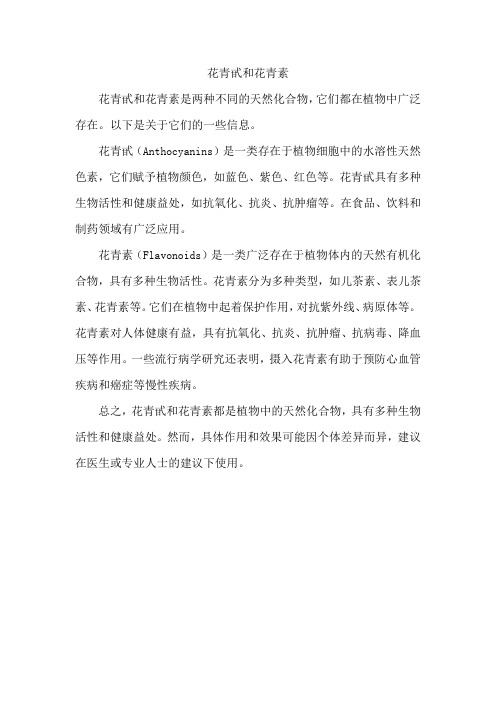 花青甙和花青素

花青甙和花青素是两种不同的天然化合物，它们都在植物中广泛存在。以下是关于它们的一些信息。

花青甙（Anthocyanins）是一类存在于植物细胞中的水溶性天然色素，它们赋予植物颜色，如蓝色、紫色、红色等。花青甙具有多种生物活性和健康益处，如抗氧化、抗炎、抗肿瘤等。在食品、饮料和制药领域有广泛应用。

花青素（Flavonoids）是一类广泛存在于植物体内的天然有机化合物，具有多种生物活性。花青素分为多种类型，如儿茶素、表儿茶素、花青素等。它们在植物中起着保护作用，对抗紫外线、病原体等。花青素对人体健康有益，具有抗氧化、抗炎、抗肿瘤、抗病毒、降血压等作用。一些流行病学研究还表明，摄入花青素有助于预防心血管疾病和癌症等慢性疾病。

总之，花青甙和花青素都是植物中的天然化合物，具有多种生物活性和健康益处。然而，具体作用和效果可能因个体差异而异，建议在医生或专业人士的建议下使用。